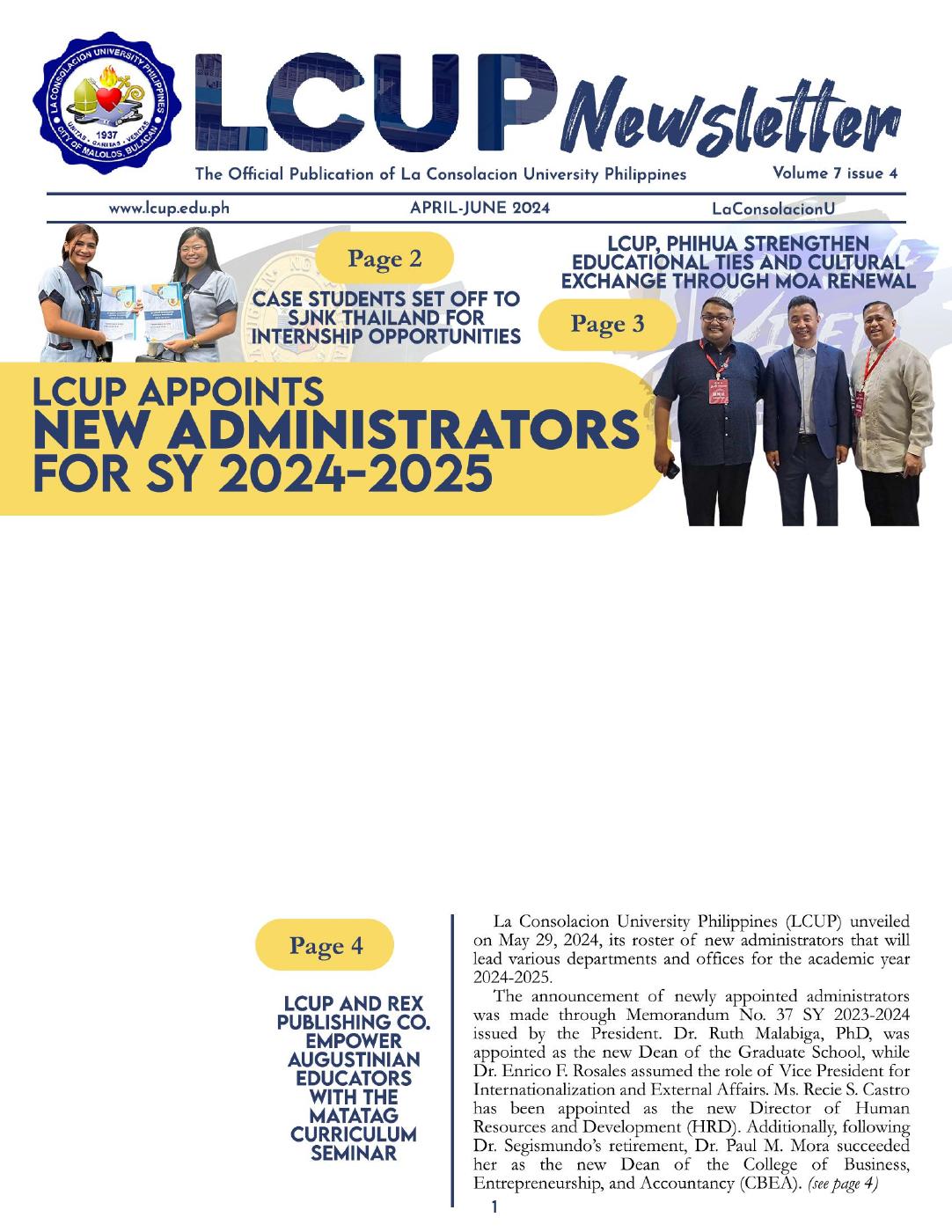 LA CONSOLACION UNIVERSITY PHILIPPINES
1937
UNITAS · CARITAS · VERITAS
CITY OF MALOLOS, BULACAN

LCUP Newsletter

The Official Publication of La Consolacion University Philippines

Volume 7 issue 4

www.lcup.edu.ph

APRIL-JUNE 2024

LaConsolacionU

Page 2

CASE STUDENTS SET OFF TO SJNK THAILAND FOR INTERNSHIP OPPORTUNITIES

LCUP, PHIHUA STRENGTHEN EDUCATIONAL TIES AND CULTURAL EXCHANGE THROUGH MOA RENEWAL

Page 3

LCUP APPOINTS NEW ADMINISTRATORS FOR SY 2024-2025

Page 4

LCUP AND REX PUBLISHING CO. EMPOWER AUGUSTINIAN EDUCATORS WITH THE MATATAG CURRICULUM SEMINAR

La Consolacion University Philippines (LCUP) unveiled on May 29, 2024, its roster of new administrators that will lead various departments and offices for the academic year 2024-2025.

The announcement of newly appointed administrators was made through Memorandum No. 37 SY 2023-2024 issued by the President. Dr. Ruth Malabiga, PhD, was appointed as the new Dean of the Graduate School, while Dr. Enrico F. Rosales assumed the role of Vice President for Internationalization and External Affairs. Ms. Recie S. Castro has been appointed as the new Director of Human Resources and Development (HRD). Additionally, following Dr. Segismundo's retirement, Dr. Paul M. Mora succeeded her as the new Dean of the College of Business, Entrepreneurship, and Accountancy (CBEA). (see page 4)

1